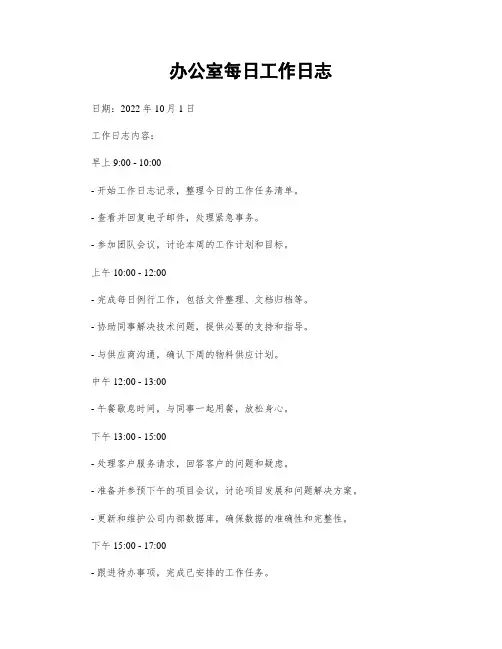 办公室每日工作日志

日期：2022 年 10 月 1 日

工作日志内容：

早上 9:00 - 10:00

- 开始工作日志记录，整理今日的工作任务清单。

- 查看并回复电子邮件，处理紧急事务。

- 参加团队会议，讨论本周的工作计划和目标。

上午 10:00 - 12:00

- 完成每日例行工作，包括文件整理、文档归档等。

- 协助同事解决技术问题，提供必要的支持和指导。

- 与供应商沟通，确认下周的物料供应计划。

中午 12:00 - 13:00

- 午餐歇息时间，与同事一起用餐，放松身心。

下午 13:00 - 15:00

- 处理客户服务请求，回答客户的问题和疑虑。

- 准备并参预下午的项目会议，讨论项目发展和问题解决方案。

- 更新和维护公司内部数据库，确保数据的准确性和完整性。

下午 15:00 - 17:00

- 跟进待办事项，完成已安排的工作任务。